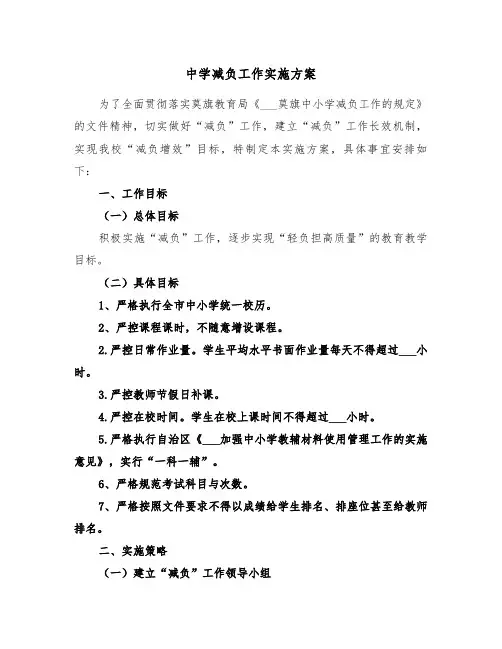 中学减负工作实施方案

为了全面贯彻落实莫旗教育局《___莫旗中小学减负工作的规定》的文件精神，切实做好“减负”工作，建立“减负”工作长效机制，实现我校“减负增效”目标，特制定本实施方案，具体事宜安排如下：

一、工作目标

（一）总体目标

积极实施“减负”工作，逐步实现“轻负担高质量”的教育教学目标。

（二）具体目标

1、严格执行全市中小学统一校历。

2、严控课程课时，不随意增设课程。

2.严控日常作业量。学生平均水平书面作业量每天不得超过___小时。

3.严控教师节假日补课。

4.严控在校时间。学生在校上课时间不得超过___小时。

5.严格执行自治区《___加强中小学教辅材料使用管理工作的实施意见》，实行“一科一辅”。

6、严格规范考试科目与次数。

7、严格按照文件要求不得以成绩给学生排名、排座位甚至给教师排名。

二、实施策略

（一）建立“减负”工作领导小组